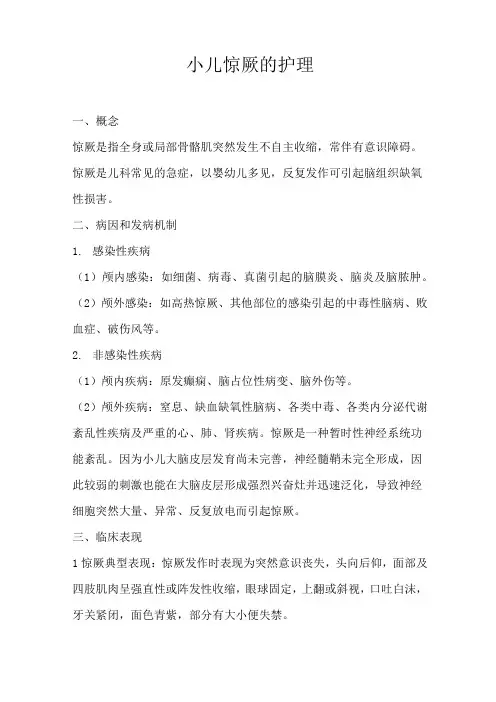 小儿惊厥的护理

一、概念

惊厥是指全身或局部骨骼肌突然发生不自主收缩，常伴有意识障碍。惊厥是儿科常见的急症，以婴幼儿多见，反复发作可引起脑组织缺氧性损害。

二、病因和发病机制

1. 感染性疾病

（1）颅内感染：如细菌、病毒、真菌引起的脑膜炎、脑炎及脑脓肿。

（2）颅外感染：如高热惊厥、其他部位的感染引起的中毒性脑病、败血症、破伤风等。

2. 非感染性疾病

（1）颅内疾病：原发癫痫、脑占位性病变、脑外伤等。

（2）颅外疾病：窒息、缺血缺氧性脑病、各类中毒、各类内分泌代谢紊乱性疾病及严重的心、肺、肾疾病。惊厥是一种暂时性神经系统功能紊乱。因为小儿大脑皮层发育尚未完善，神经髓鞘未完全形成，因此较弱的刺激也能在大脑皮层形成强烈兴奋灶并迅速泛化，导致神经细胞突然大量、异常、反复放电而引起惊厥。

三、临床表现

1 惊厥典型表现：惊厥发作时表现为突然意识丧失，头向后仰，面部及四肢肌肉呈强直性或阵发性收缩，眼球固定，上翻或斜视，口吐白沫，牙关紧闭，面色青紫，部分有大小便失禁。